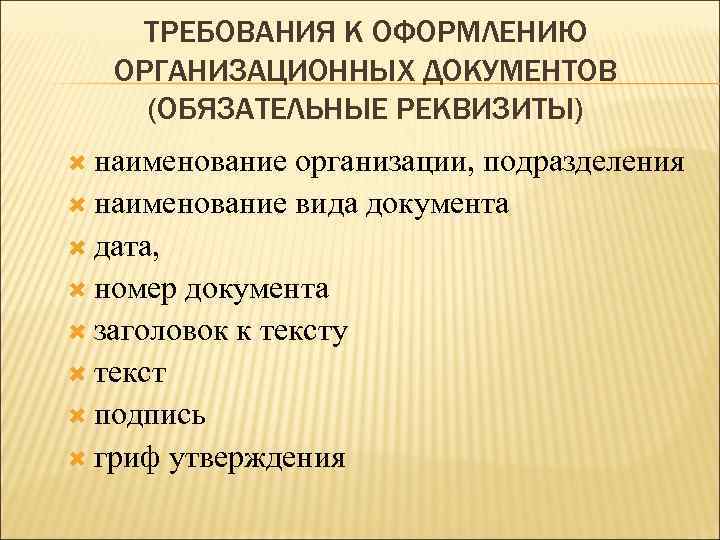 ТРЕБОВАНИЯ К ОФОРМЛЕНИЮ ОРГАНИЗАЦИОННЫХ ДОКУМЕНТОВ (ОБЯЗАТЕЛЬНЫЕ РЕКВИЗИТЫ)

наименование организации, подразделения
наименование вида документа
дата,
номер документа
заголовок к тексту
текст
подпись
гриф утверждения